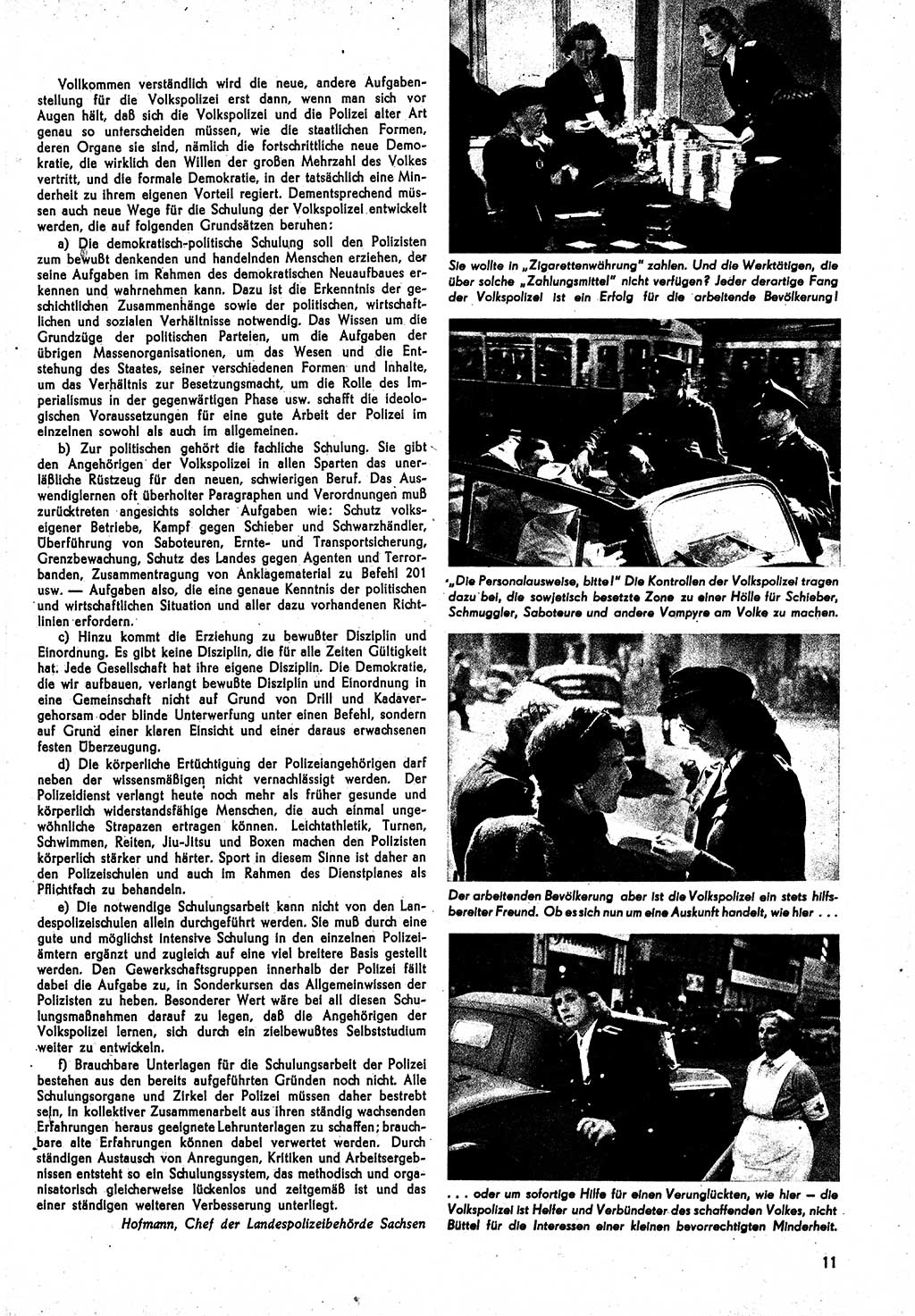 Vollkommen verständlich wird die neue, andere Aufgabenstellung für die Volkspolizei erst dann, wenn man sich vor Augen hält, daß sich die Volkspolizei und die Polizei alter Art genau so unterscheiden müssen, wie die staatlichen Formen, deren Organe sie sind, nämlich die fortschrittliche neue Demokratie, die wirklich den Willen der großen Mehrzahl des Volkes vertritt, und die formale Demokratie, in der tatsächlich eine Minderheit zu ihrem eigenen Vorteil regiert. Dementsprechend müssen auch neue Wege für die Schulung der Volkspolizei entwickelt werden, die auf folgenden Grundsätzen beruhen:

a) Die demokratisch-politische Schulung soll den Polizisten zum bewußt denkenden und handelnden Menschen erziehen, der seine Aufgaben im Rahmen des demokratischen Neuaufbaues erkennen und wahrnehmen kann. Dazu ist die Erkenntnis der geschichtlichen Zusammenhänge sowie der politischen, wirtschaftlichen und sozialen Verhältnisse notwendig. Das Wissen um die Grundzüge der politischen Parteien, um die Aufgaben der übrigen Massenorganisationen, um das Wesen und die Entstehung des Staates, seiner verschiedenen Formen und Inhalte, um das Verhältnis zur Besetzungsmacht, um die Rolle des Imperialismus in der gegenwärtigen Phase usw. schafft die ideologischen Voraussetzungen für eine gute Arbeit der Polizei im einzelnen sowohl als auch im allgemeinen.

b) Zur politischen gehört die fachliche Schulung. Sie gibt den Angehörigen der Volkspolizei in allen Sparten das unerläßliche Rüstzeug für den neuen, schwierigen Beruf. Das Auswendiglernen oft überholter Paragraphen und Verordnungen muß zurücktreten angesichts solcher Aufgaben wie: Schutz volkseigener Betriebe, Kampf gegen Schieber und Schwarzhändler, Überführung von Saboteuren, Ernte- und Transportsicherung, Grenzbewachung, Schutz des Landes gegen Agenten und Terrorbanden, Zusammentragung von Anklagematerial zu Befehl 201 usw. — Aufgaben also, die eine genaue Kenntnis der politischen und wirtschaftlichen Situation und aller dazu vorhandenen Richtlinien erfordern.

c) Hinzu kommt die Erziehung zu bewußter Disziplin und Einordnung. Es gibt keine Disziplin, die für alle Zeiten Gültigkeit hat. Jede Gesellschaft hat ihre eigene Disziplin. Die Demokratie, die wir aufbauen, verlangt bewußte Disziplin und Einordnung in eine Gemeinschaft nicht auf Grund von Drill und Kadavergehorsam oder blinde Unterwerfung unter einen Befehl, sondern auf Grund einer klaren Einsicht und einer daraus erwachsenen festen Überzeugung.

d) Die körperliche Ertüchtigung der Polizeiangehörigen darf neben der wissensmäßigen nicht vernachlässigt werden. Der Polizeidienst verlangt heute noch mehr als früher gesunde und körperlich widerstandsfähige Menschen, die auch einmal ungewöhnliche Strapazen ertragen können. Leichtathletik, Turnen, Schwimmen, Reiten, Jiu-Jitsu und Boxen machen den Polizisten körperlich stärker und härter. Sport in diesem Sinne ist daher an den Polizeischulen und auch im Rahmen des Dienstplanes als Pflichtfach zu behandeln.

e) Die notwendige Schulungsarbeit kann nicht von den Landespolizeischulen allein durchgeführt werden. Sie muß durch eine gute und möglichst intensive Schulung in den einzelnen Polizeiämtern ergänzt und zugleich auf eine viel breitere Basis gestellt werden. Den Gewerkschaftsgruppen innerhalb der Polizei fällt dabei die Aufgabe zu, in Sonderkursen das Allgemeinwissen der Polizisten zu heben. Besonderer Wert wäre bei all diesen Schulungsmaßnahmen darauf zu legen, daß die Angehörigen der Volkspolizei lernen, sich durch ein zielbewußtes Selbststudium weiter zu entwickeln.

f) Brauchbare Unterlagen für die Schulungsarbeit der Polizei bestehen aus den bereits aufgeführten Gründen noch nicht. Alle Schulungsorgane und Zirkel der Polizei müssen daher bestrebt sein, in kollektiver Zusammenarbeit aus ihren ständig wachsenden Erfahrungen heraus geeignete Lehrunterlagen zu schaffen; brauchbare alte Erfahrungen können dabei verwertet werden. Durch ständigen Austausch von Anregungen, Kritiken und Arbeitsergebnissen entsteht so ein Schulungssystem, das methodisch und organisatorisch gleicherweise lückenlos und zeitgemäß ist und das einer ständigen weiteren Verbesserung unterliegt.

Hofmann, Chef der Landespolizeibehörde Sachsen

Sie wollte in „Zigarettenwährung" zahlen. Und die Werktätigen, die über solche „Zahlungsmittel" nicht verfügen? Jeder derartige Fang der Volkspolizei ist ein Erfolg für die arbeitende Bevölkerung!

„Die Personalausweise, bitte!" Die Kontrollen der Volkspolizei tragen dazu bei, die sowjetisch besetzte Zone zu einer Hölle für Schieber, Schmuggler, Saboteure und andere Vampyre am Volke zu machen.

Der arbeitenden Bevölkerung aber ist die Volkspolizei ein stets hilfsbereiter Freund. Ob es sich nun um eine Auskunft handelt, wie hier . . .

. . . oder um sofortige Hilfe für einen Verunglückten, wie hier — die Volkspolizei ist Helfer und Verbündeter des schaffenden Volkes, nicht Büttel für die Interessen einer kleinen bevorrechtigten Minderheit.

11